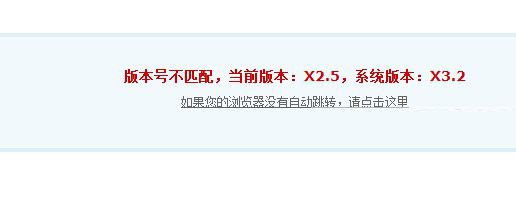 版本号不匹配，当前版本：X2.5，系统版本：X3.2

如果您的浏览器没有自动跳转，请点击这里